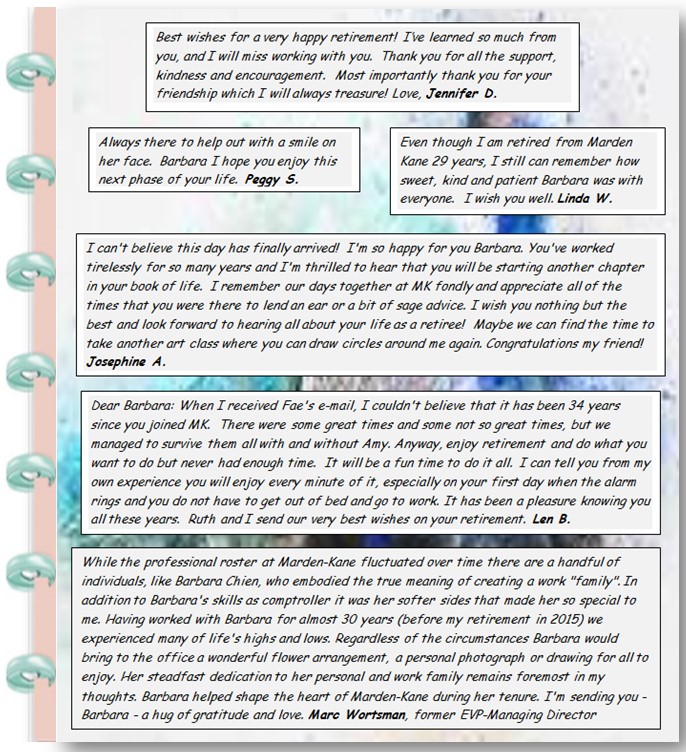 Best wishes for a very happy retirement! I've learned so much from you, and I will miss working with you. Thank you for all the support, kindness and encouragement. Most importantly thank you for your friendship which I will always treasure! Love, Jennifer D.

Always there to help out with a smile on her face. Barbara I hope you enjoy this next phase of your life. Peggy S.

Even though I am retired from Marden Kane 29 years, I still can remember how sweet, kind and patient Barbara was with everyone. I wish you well. Linda W.

I can't believe this day has finally arrived! I'm so happy for you Barbara. You've worked tirelessly for so many years and I'm thrilled to hear that you will be starting another chapter in your book of life. I remember our days together at MK fondly and appreciate all of the times that you were there to lend an ear or a bit of sage advice. I wish you nothing but the best and look forward to hearing all about your life as a retiree! Maybe we can find the time to take another art class where you can draw circles around me again. Congratulations my friend! Josephine A.

Dear Barbara: When I received Fae's e-mail, I couldn't believe that it has been 34 years since you joined MK. There were some great times and some not so great times, but we managed to survive them all with and without Amy. Anyway, enjoy retirement and do what you want to do but never had enough time. It will be a fun time to do it all. I can tell you from my own experience you will enjoy every minute of it, especially on your first day when the alarm rings and you do not have to get out of bed and go to work. It has been a pleasure knowing you all these years. Ruth and I send our very best wishes on your retirement. Len B.

While the professional roster at Marden-Kane fluctuated over time there are a handful of individuals, like Barbara Chien, who embodied the true meaning of creating a work "family". In addition to Barbara's skills as comptroller it was her softer sides that made her so special to me. Having worked with Barbara for almost 30 years (before my retirement in 2015) we experienced many of life's highs and lows. Regardless of the circumstances Barbara would bring to the office a wonderful flower arrangement, a personal photograph or drawing for all to enjoy. Her steadfast dedication to her personal and work family remains foremost in my thoughts. Barbara helped shape the heart of Marden-Kane during her tenure. I'm sending you - Barbara - a hug of gratitude and love. Marc Wortsman, former EVP-Managing Director